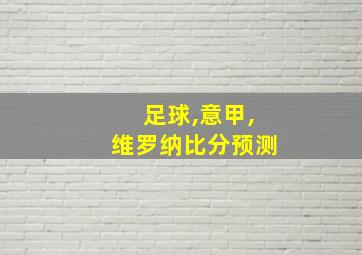 足球,意甲,
维罗纳比分预测